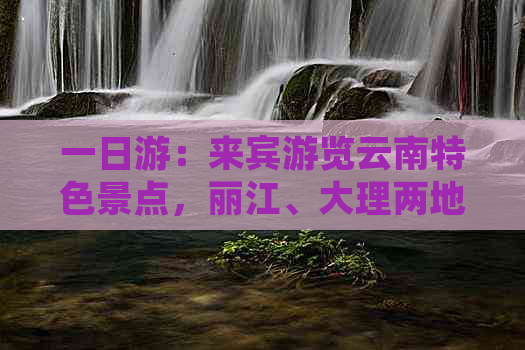 一日游：来宾游览云南特色景点，丽江、大理两地